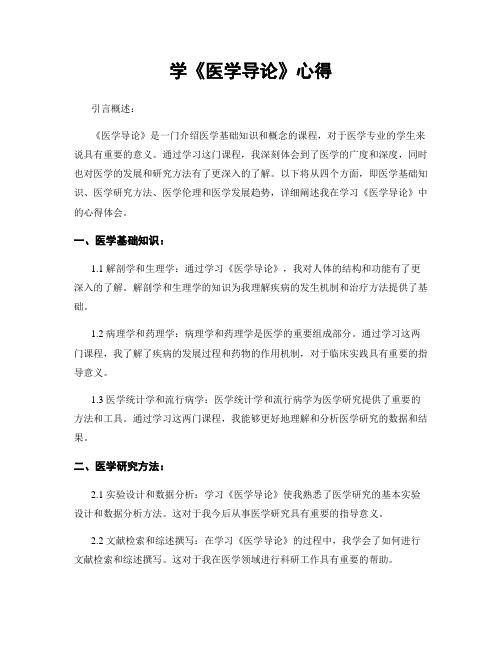 学《医学导论》心得

引言概述：

《医学导论》是一门介绍医学基础知识和概念的课程，对于医学专业的学生来说具有重要的意义。通过学习这门课程，我深刻体会到了医学的广度和深度，同时也对医学的发展和研究方法有了更深入的了解。以下将从四个方面，即医学基础知识、医学研究方法、医学伦理和医学发展趋势，详细阐述我在学习《医学导论》中的心得体会。

一、医学基础知识：

1.1 解剖学和生理学：通过学习《医学导论》，我对人体的结构和功能有了更深入的了解。解剖学和生理学的知识为我理解疾病的发生机制和治疗方法提供了基础。

1.2 病理学和药理学：病理学和药理学是医学的重要组成部分。通过学习这两门课程，我了解了疾病的发展过程和药物的作用机制，对于临床实践具有重要的指导意义。

1.3 医学统计学和流行病学：医学统计学和流行病学为医学研究提供了重要的方法和工具。通过学习这两门课程，我能够更好地理解和分析医学研究的数据和结果。

二、医学研究方法：

2.1 实验设计和数据分析：学习《医学导论》使我熟悉了医学研究的基本实验设计和数据分析方法。这对于我今后从事医学研究具有重要的指导意义。

2.2 文献检索和综述撰写：在学习《医学导论》的过程中，我学会了如何进行文献检索和综述撰写。这对于我在医学领域进行科研工作具有重要的帮助。